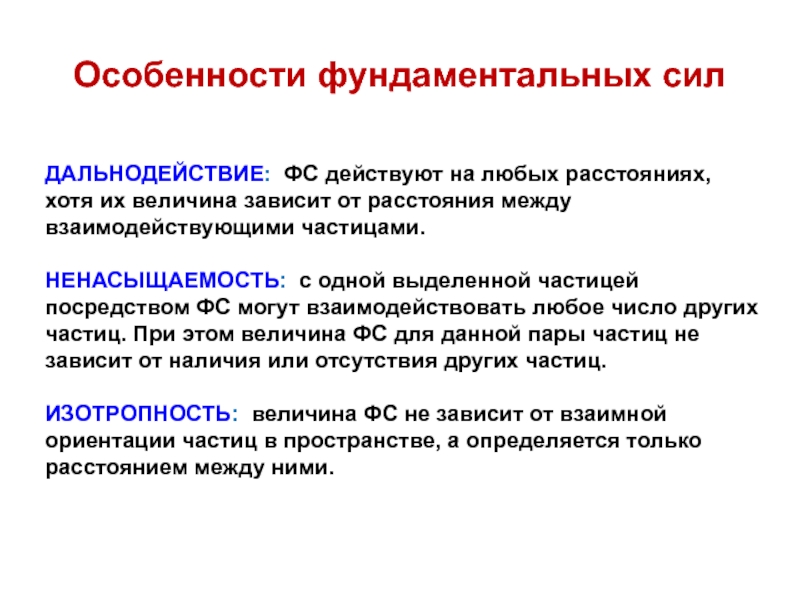 Особенности фундаментальных сил

ДАЛЬНОДЕЙСТВИЕ: ФС действуют на любых расстояниях, хотя их величина зависит от расстояния между взаимодействующими частицами.

НЕНАСЫЩАЕМОСТЬ: с одной выделенной частицей посредством ФС могут взаимодействовать любое число других частиц. При этом величина ФС для данной пары частиц не зависит от наличия или отсутствия других частиц.

ИЗОТРОПНОСТЬ: величина ФС не зависит от взаимной ориентации частиц в пространстве, а определяется только расстоянием между ними.